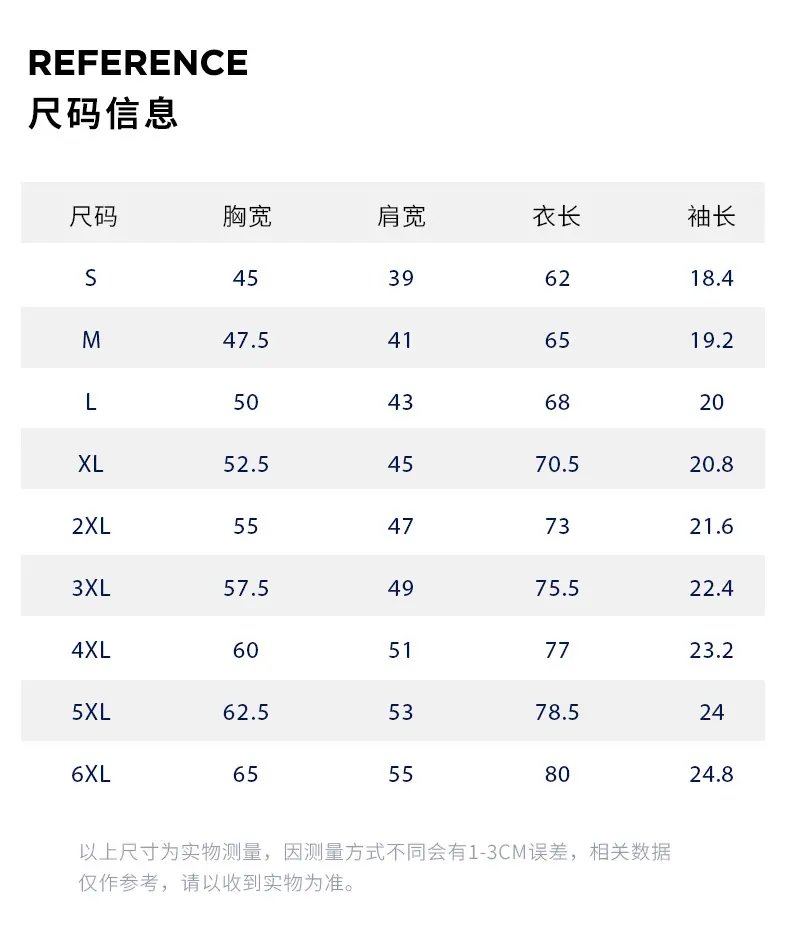 REFERENCE
尺码信息

| 尺码 | 胸宽 | 肩宽 | 衣长 | 袖长 |
|---|---|---|---|---|
| S | 45 | 39 | 62 | 18.4 |
| M | 47.5 | 41 | 65 | 19.2 |
| L | 50 | 43 | 68 | 20 |
| XL | 52.5 | 45 | 70.5 | 20.8 |
| 2XL | 55 | 47 | 73 | 21.6 |
| 3XL | 57.5 | 49 | 75.5 | 22.4 |
| 4XL | 60 | 51 | 77 | 23.2 |
| 5XL | 62.5 | 53 | 78.5 | 24 |
| 6XL | 65 | 55 | 80 | 24.8 |

以上尺寸为实物测量，因测量方式不同会有1-3CM误差，相关数据仅作参考，请以收到实物为准。